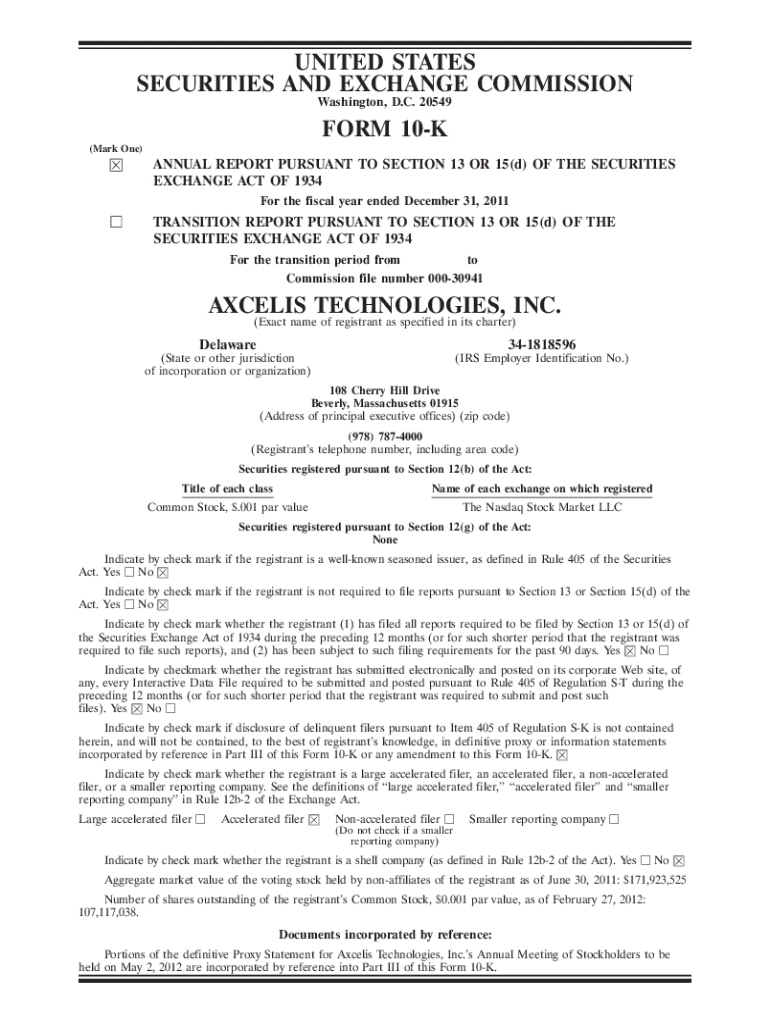 UNITED STATES
SECURITIES AND EXCHANGE COMMISSION
Washington, D.C. 20549

FORM 10-K

(Mark One)

☒ ANNUAL REPORT PURSUANT TO SECTION 13 OR 15(d) OF THE SECURITIES EXCHANGE ACT OF 1934

For the fiscal year ended December 31, 2011

☐ TRANSITION REPORT PURSUANT TO SECTION 13 OR 15(d) OF THE SECURITIES EXCHANGE ACT OF 1934

For the transition period from to

Commission file number 000-30941

AXCELIS TECHNOLOGIES, INC.
(Exact name of registrant as specified in its charter)

Delaware
(State or other jurisdiction of incorporation or organization)

34-1818596
(IRS Employer Identification No.)

108 Cherry Hill Drive
Beverly, Massachusetts 01915
(Address of principal executive offices) (zip code)

(978) 787-4000
(Registrant's telephone number, including area code)

Securities registered pursuant to Section 12(b) of the Act:

| Title of each class | Name of each exchange on which registered |
|---|---|
| Common Stock, $.001 par value | The Nasdaq Stock Market LLC |

Securities registered pursuant to Section 12(g) of the Act:
None

Indicate by check mark if the registrant is a well-known seasoned issuer, as defined in Rule 405 of the Securities Act. Yes ☐ No ☒

Indicate by check mark if the registrant is not required to file reports pursuant to Section 13 or Section 15(d) of the Act. Yes ☐ No ☒

Indicate by check mark whether the registrant (1) has filed all reports required to be filed by Section 13 or 15(d) of the Securities Exchange Act of 1934 during the preceding 12 months (or for such shorter period that the registrant was required to file such reports), and (2) has been subject to such filing requirements for the past 90 days. Yes ☒ No ☐

Indicate by checkmark whether the registrant has submitted electronically and posted on its corporate Web site, of any, every Interactive Data File required to be submitted and posted pursuant to Rule 405 of Regulation S-T during the preceding 12 months (or for such shorter period that the registrant was required to submit and post such files). Yes ☒ No ☐

Indicate by check mark if disclosure of delinquent filers pursuant to Item 405 of Regulation S-K is not contained herein, and will not be contained, to the best of registrant's knowledge, in definitive proxy or information statements incorporated by reference in Part III of this Form 10-K or any amendment to this Form 10-K. ☒

Indicate by check mark whether the registrant is a large accelerated filer, an accelerated filer, a non-accelerated filer, or a smaller reporting company. See the definitions of "large accelerated filer," "accelerated filer" and "smaller reporting company" in Rule 12b-2 of the Exchange Act.

Large accelerated filer ☐ Accelerated filer ☒ Non-accelerated filer ☐ (Do not check if a smaller reporting company) Smaller reporting company ☐

Indicate by check mark whether the registrant is a shell company (as defined in Rule 12b-2 of the Act). Yes ☐ No ☒

Aggregate market value of the voting stock held by non-affiliates of the registrant as of June 30, 2011: $171,923,525

Number of shares outstanding of the registrant's Common Stock, $0.001 par value, as of February 27, 2012: 107,117,038.

Documents incorporated by reference:

Portions of the definitive Proxy Statement for Axcelis Technologies, Inc.'s Annual Meeting of Stockholders to be held on May 2, 2012 are incorporated by reference into Part III of this Form 10-K.